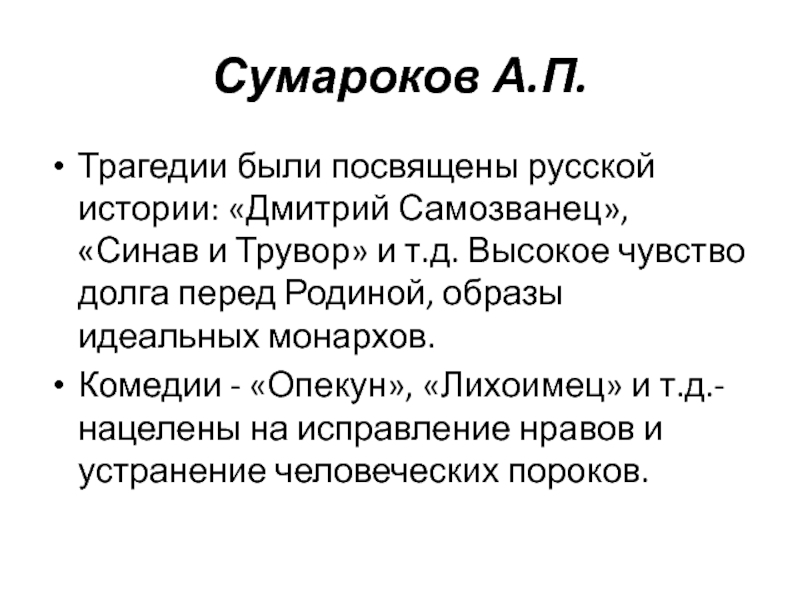 Сумароков А.П.

• Трагедии были посвящены русской истории: «Дмитрий Самозванец», «Синав и Трувор» и т.д. Высокое чувство долга перед Родиной, образы идеальных монархов.

• Комедии - «Опекун», «Лихоимец» и т.д.- нацелены на исправление нравов и устранение человеческих пороков.